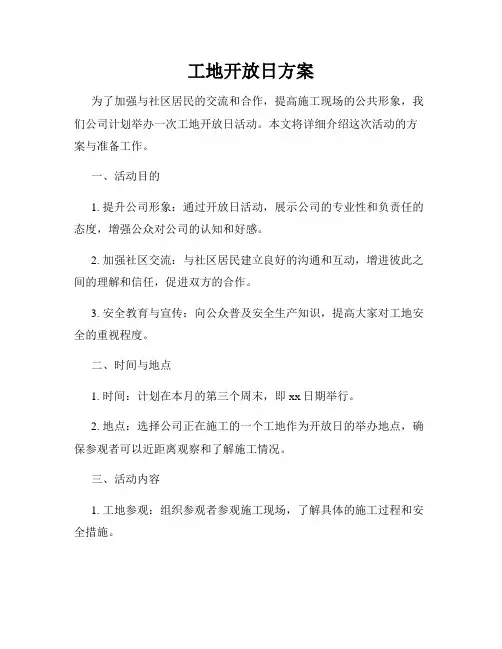 工地开放日方案

为了加强与社区居民的交流和合作，提高施工现场的公共形象，我们公司计划举办一次工地开放日活动。本文将详细介绍这次活动的方案与准备工作。

一、活动目的

1. 提升公司形象：通过开放日活动，展示公司的专业性和负责任的态度，增强公众对公司的认知和好感。

2. 加强社区交流：与社区居民建立良好的沟通和互动，增进彼此之间的理解和信任，促进双方的合作。

3. 安全教育与宣传：向公众普及安全生产知识，提高大家对工地安全的重视程度。

二、时间与地点

1. 时间：计划在本月的第三个周末，即 xx 日期举行。

2. 地点：选择公司正在施工的一个工地作为开放日的举办地点，确保参观者可以近距离观察和了解施工情况。

三、活动内容

1. 工地参观：组织参观者参观施工现场，了解具体的施工过程和安全措施。